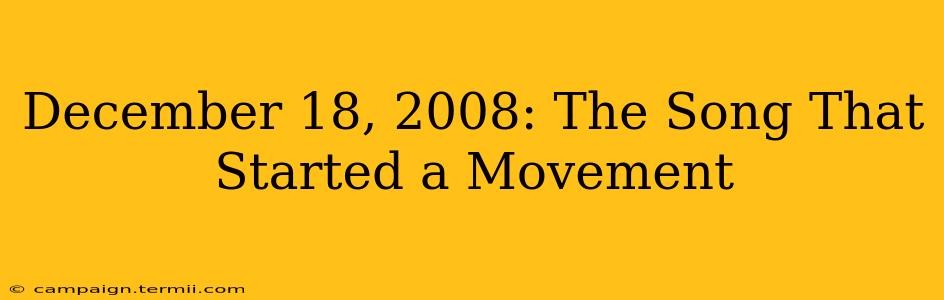 December 18, 2008: The Song That Started a Movement

© campaign.termii.com